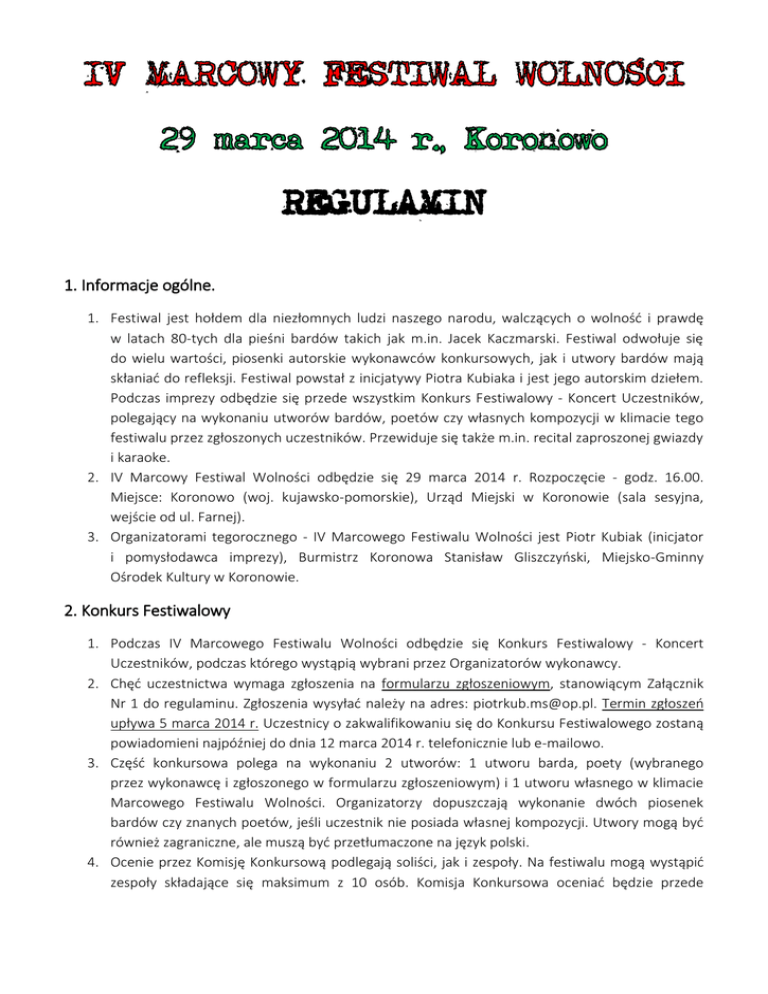 IV MARCOWY FESTIWAL WOLNOŚCI

29 marca 2014 r., Koronowo

REGULAMIN

1. Informacje ogólne.

1. Festiwal jest hołdem dla niezłomnych ludzi naszego narodu, walczących o wolność i prawdę w latach 80-tych dla pieśni bardów takich jak m.in. Jacek Kaczmarski. Festiwal odwołuje się do wielu wartości, piosenki autorskie wykonawców konkursowych, jak i utwory bardów mają skłaniać do refleksji. Festiwal powstał z inicjatywy Piotra Kubiaka i jest jego autorskim dziełem. Podczas imprezy odbędzie się przede wszystkim Konkurs Festiwalowy - Koncert Uczestników, polegający na wykonaniu utworów bardów, poetów czy własnych kompozycji w klimacie tego festiwalu przez zgłoszonych uczestników. Przewiduje się także m.in. recital zaproszonej gwiazdy i karaoke.
2. IV Marcowy Festiwal Wolności odbędzie się 29 marca 2014 r. Rozpoczęcie - godz. 16.00. Miejsce: Koronowo (woj. kujawsko-pomorskie), Urząd Miejski w Koronowie (sala sesyjna, wejście od ul. Farnej).
3. Organizatorami tegorocznego - IV Marcowego Festiwalu Wolności jest Piotr Kubiak (inicjator i pomysłodawca imprezy), Burmistrz Koronowa Stanisław Gliszczyński, Miejsko-Gminny Ośrodek Kultury w Koronowie.

2. Konkurs Festiwalowy

1. Podczas IV Marcowego Festiwalu Wolności odbędzie się Konkurs Festiwalowy - Koncert Uczestników, podczas którego wystąpią wybrani przez Organizatorów wykonawcy.
2. Chęć uczestnictwa wymaga zgłoszenia na formularzu zgłoszeniowym, stanowiącym Załącznik Nr 1 do regulaminu. Zgłoszenia wysyłać należy na adres: piotrkub.ms@op.pl. Termin zgłoszeń upływa 5 marca 2014 r. Uczestnicy o zakwalifikowaniu się do Konkursu Festiwalowego zostaną powiadomieni najpóźniej do dnia 12 marca 2014 r. telefonicznie lub e-mailowo.
3. Część konkursowa polega na wykonaniu 2 utworów: 1 utworu barda, poety (wybranego przez wykonawcę i zgłoszonego w formularzu zgłoszeniowym) i 1 utworu własnego w klimacie Marcowego Festiwalu Wolności. Organizatorzy dopuszczają wykonanie dwóch piosenek bardów czy znanych poetów, jeśli uczestnik nie posiada własnej kompozycji. Utwory mogą być również zagraniczne, ale muszą być przetłumaczone na język polski.
4. Ocenie przez Komisję Konkursową podlegają soliści, jak i zespoły. Na festiwalu mogą wystąpić zespoły składające się maksimum z 10 osób. Komisja Konkursowa oceniać będzie przede